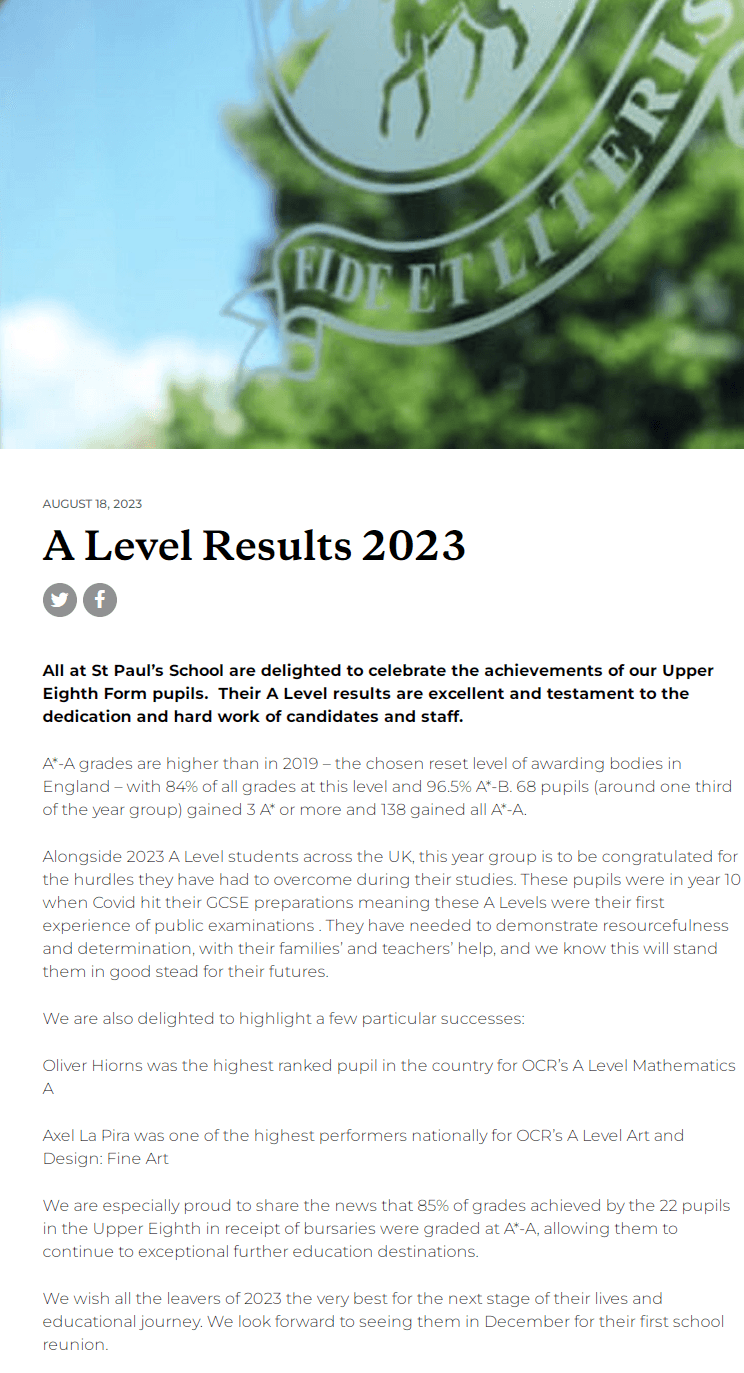 FIDE ET LITERIS

AUGUST 18, 2023

A Level Results 2023

All at St Paul's School are delighted to celebrate the achievements of our Upper Eighth Form pupils. Their A Level results are excellent and testament to the dedication and hard work of candidates and staff.

A*-A grades are higher than in 2019 – the chosen reset level of awarding bodies in England – with 84% of all grades at this level and 96.5% A*-B. 68 pupils (around one third of the year group) gained 3 A* or more and 138 gained all A*-A.

Alongside 2023 A Level students across the UK, this year group is to be congratulated for the hurdles they have had to overcome during their studies. These pupils were in year 10 when Covid hit their GCSE preparations meaning these A Levels were their first experience of public examinations . They have needed to demonstrate resourcefulness and determination, with their families' and teachers' help, and we know this will stand them in good stead for their futures.

We are also delighted to highlight a few particular successes:

Oliver Hiorns was the highest ranked pupil in the country for OCR's A Level Mathematics A

Axel La Pira was one of the highest performers nationally for OCR's A Level Art and Design: Fine Art

We are especially proud to share the news that 85% of grades achieved by the 22 pupils in the Upper Eighth in receipt of bursaries were graded at A*-A, allowing them to continue to exceptional further education destinations.

We wish all the leavers of 2023 the very best for the next stage of their lives and educational journey. We look forward to seeing them in December for their first school reunion.